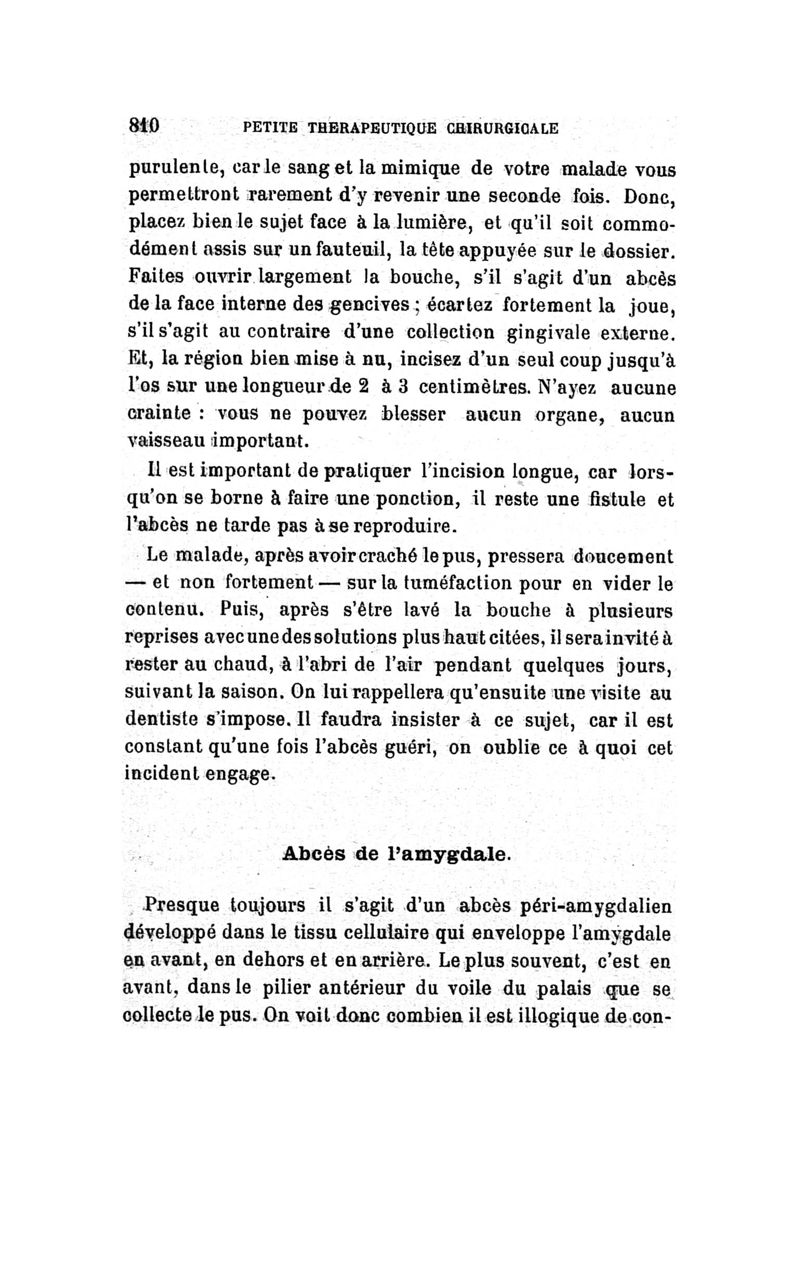 810 PETITE THERAPEUTIQUE CHIRURGICALE

purulente, car le sang et la mimique de votre malade vous permettront rarement d'y revenir une seconde fois. Donc, placez bien le sujet face à la lumière, et qu'il soit commodément assis sur un fauteuil, la tête appuyée sur le dossier. Faites ouvrir largement la bouche, s'il s'agit d'un abcès de la face interne des gencives ; écartez fortement la joue, s'il s'agit au contraire d'une collection gingivale externe. Et, la région bien mise à nu, incisez d'un seul coup jusqu'à l'os sur une longueur de 2 à 3 centimètres. N'ayez aucune crainte : vous ne pouvez blesser aucun organe, aucun vaisseau important.

Il est important de pratiquer l'incision longue, car lorsqu'on se borne à faire une ponction, il reste une fistule et l'abcès ne tarde pas à se reproduire.

Le malade, après avoir craché le pus, pressera doucement — et non fortement — sur la tuméfaction pour en vider le contenu. Puis, après s'être lavé la bouche à plusieurs reprises avec une des solutions plus haut citées, il sera invité à rester au chaud, à l'abri de l'air pendant quelques jours, suivant la saison. On lui rappellera qu'ensuite une visite au dentiste s'impose. Il faudra insister à ce sujet, car il est constant qu'une fois l'abcès guéri, on oublie ce à quoi cet incident engage.

Abcès de l'amygdale.

Presque toujours il s'agit d'un abcès péri-amygdalien développé dans le tissu cellulaire qui enveloppe l'amygdale en avant, en dehors et en arrière. Le plus souvent, c'est en avant, dans le pilier antérieur du voile du palais que se collecte le pus. On voit donc combien il est illogique de con-